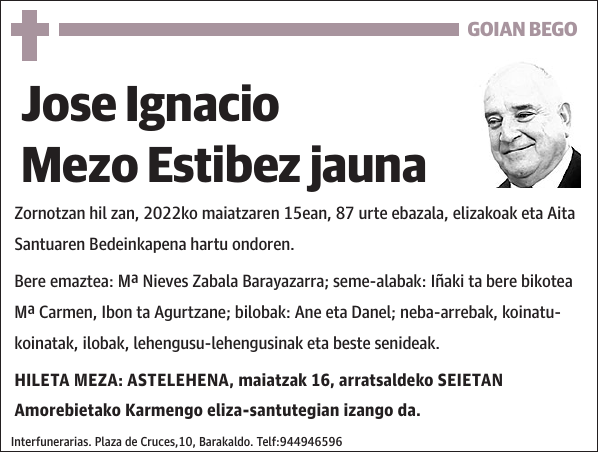 GOIAN BEGO

Jose Ignacio Mezo Estibez jauna

Zornotzan hil zan, 2022ko maiatzaren 15ean, 87 urte ebazala, elizakoak eta Aita Santuaren Bedeinkapena hartu ondoren.

Bere emaztea: Mª Nieves Zabala Barayazarra; seme-alabak: Iñaki ta bere bikotea Mª Carmen, Ibon ta Agurtzane; bilobak: Ane eta Danel; neba-arrebak, koinatu-koinatak, ilobak, lehengusu-lehengusinak eta beste senideak.

HILETA MEZA: ASTELEHENA, maiatzak 16, arratsaldeko SEIETAN Amorebietako Karmengo eliza-santutegian izango da.

Interfunerarias. Plaza de Cruces,10, Barakaldo. Telf:944946596